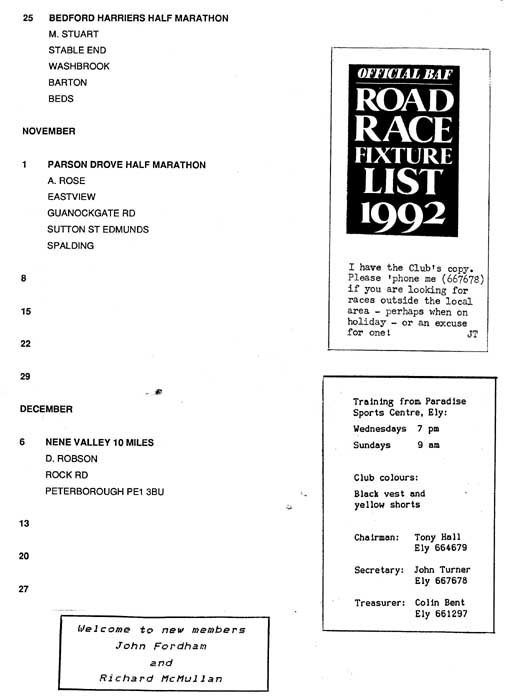 25 BEDFORD HARRIERS HALF MARATHON
M. STUART
STABLE END
WASHBROOK
BARTON
BEDS

NOVEMBER

1 PARSON DROVE HALF MARATHON
A. ROSE
EASTVIEW
GUANOCKGATE RD
SUTTON ST EDMUNDS
SPALDING

8

15

22

29

DECEMBER

6 NENE VALLEY 10 MILES
D. ROBSON
ROCK RD
PETERBOROUGH PE1 3BU

13

20

27

Welcome to new members
John Fordham
and
Richard McMullan

OFFICIAL BAF
ROAD RACE FIXTURE LIST 1992

I have the Club's copy. Please 'phone me (667678) if you are looking for races outside the local area - perhaps when on holiday - or an excuse for one! JT

Training from Paradise Sports Centre, Ely:
Wednesdays 7 pm
Sundays 9 am

Club colours:
Black vest and yellow shorts

Chairman: Tony Hall Ely 664679

Secretary: John Turner Ely 667678

Treasurer: Colin Bent Ely 661297